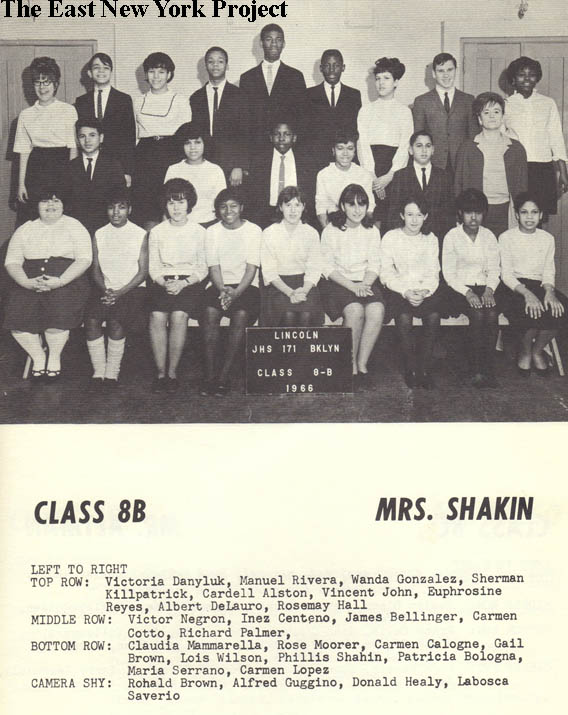 The East New York Project

LINCOLN
JHS 171 BKLYN
CLASS 8-B
1966

CLASS 8B

MRS. SHAKIN

LEFT TO RIGHT
TOP ROW: Victoria Danyluk, Manuel Rivera, Wanda Gonzalez, Sherman Killpatrick, Cardell Alston, Vincent John, Euphrosine Reyes, Albert DeLauro, Rosemay Hall
MIDDLE ROW: Victor Negron, Inez Centeno, James Bellinger, Carmen Cotto, Richard Palmer,
BOTTOM ROW: Claudia Mammarella, Rose Moorer, Carmen Calogne, Gail Brown, Lois Wilson, Phillis Shahin, Patricia Bologna, Maria Serrano, Carmen Lopez
CAMERA SHY: Rohald Brown, Alfred Guggino, Donald Healy, Labosca Saverio